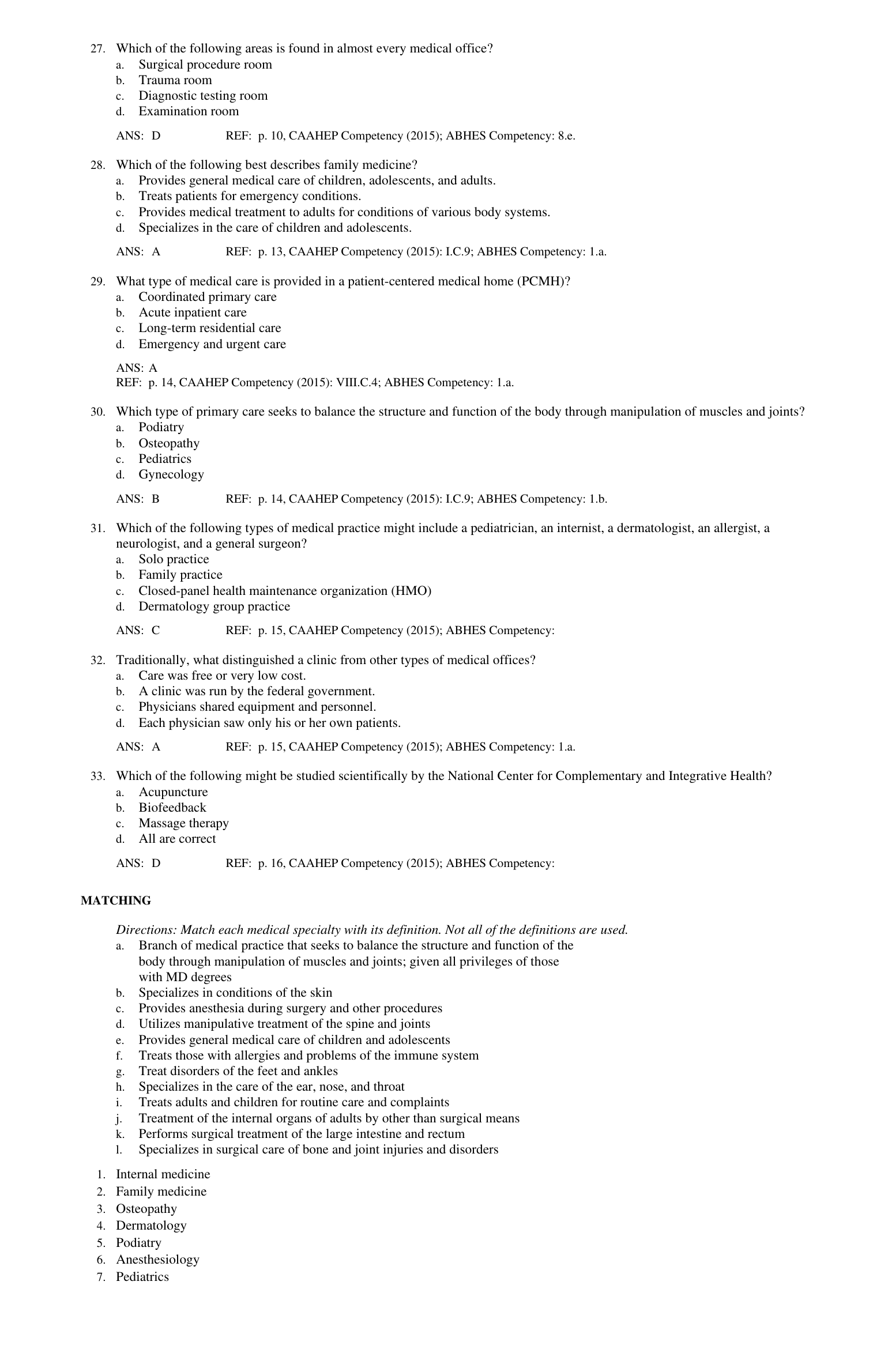 27. Which of the following areas is found in almost every medical office?
a. Surgical procedure room
b. Trauma room
c. Diagnostic testing room
d. Examination room

ANS: D REF: p. 10, CAAHEP Competency (2015); ABHES Competency: 8.e.

28. Which of the following best describes family medicine?
a. Provides general medical care of children, adolescents, and adults.
b. Treats patients for emergency conditions.
c. Provides medical treatment to adults for conditions of various body systems.
d. Specializes in the care of children and adolescents.

ANS: A REF: p. 13, CAAHEP Competency (2015): I.C.9; ABHES Competency: 1.a.

29. What type of medical care is provided in a patient-centered medical home (PCMH)?
a. Coordinated primary care
b. Acute inpatient care
c. Long-term residential care
d. Emergency and urgent care

ANS: A
REF: p. 14, CAAHEP Competency (2015): VIII.C.4; ABHES Competency: 1.a.

30. Which type of primary care seeks to balance the structure and function of the body through manipulation of muscles and joints?
a. Podiatry
b. Osteopathy
c. Pediatrics
d. Gynecology

ANS: B REF: p. 14, CAAHEP Competency (2015): I.C.9; ABHES Competency: 1.b.

31. Which of the following types of medical practice might include a pediatrician, an internist, a dermatologist, an allergist, a neurologist, and a general surgeon?
a. Solo practice
b. Family practice
c. Closed-panel health maintenance organization (HMO)
d. Dermatology group practice

ANS: C REF: p. 15, CAAHEP Competency (2015); ABHES Competency:

32. Traditionally, what distinguished a clinic from other types of medical offices?
a. Care was free or very low cost.
b. A clinic was run by the federal government.
c. Physicians shared equipment and personnel.
d. Each physician saw only his or her own patients.

ANS: A REF: p. 15, CAAHEP Competency (2015); ABHES Competency: 1.a.

33. Which of the following might be studied scientifically by the National Center for Complementary and Integrative Health?
a. Acupuncture
b. Biofeedback
c. Massage therapy
d. All are correct

ANS: D REF: p. 16, CAAHEP Competency (2015); ABHES Competency:

MATCHING

Directions: Match each medical specialty with its definition. Not all of the definitions are used.
a. Branch of medical practice that seeks to balance the structure and function of the body through manipulation of muscles and joints; given all privileges of those with MD degrees
b. Specializes in conditions of the skin
c. Provides anesthesia during surgery and other procedures
d. Utilizes manipulative treatment of the spine and joints
e. Provides general medical care of children and adolescents
f. Treats those with allergies and problems of the immune system
g. Treat disorders of the feet and ankles
h. Specializes in the care of the ear, nose, and throat
i. Treats adults and children for routine care and complaints
j. Treatment of the internal organs of adults by other than surgical means
k. Performs surgical treatment of the large intestine and rectum
l. Specializes in surgical care of bone and joint injuries and disorders

1. Internal medicine
2. Family medicine
3. Osteopathy
4. Dermatology
5. Podiatry
6. Anesthesiology
7. Pediatrics